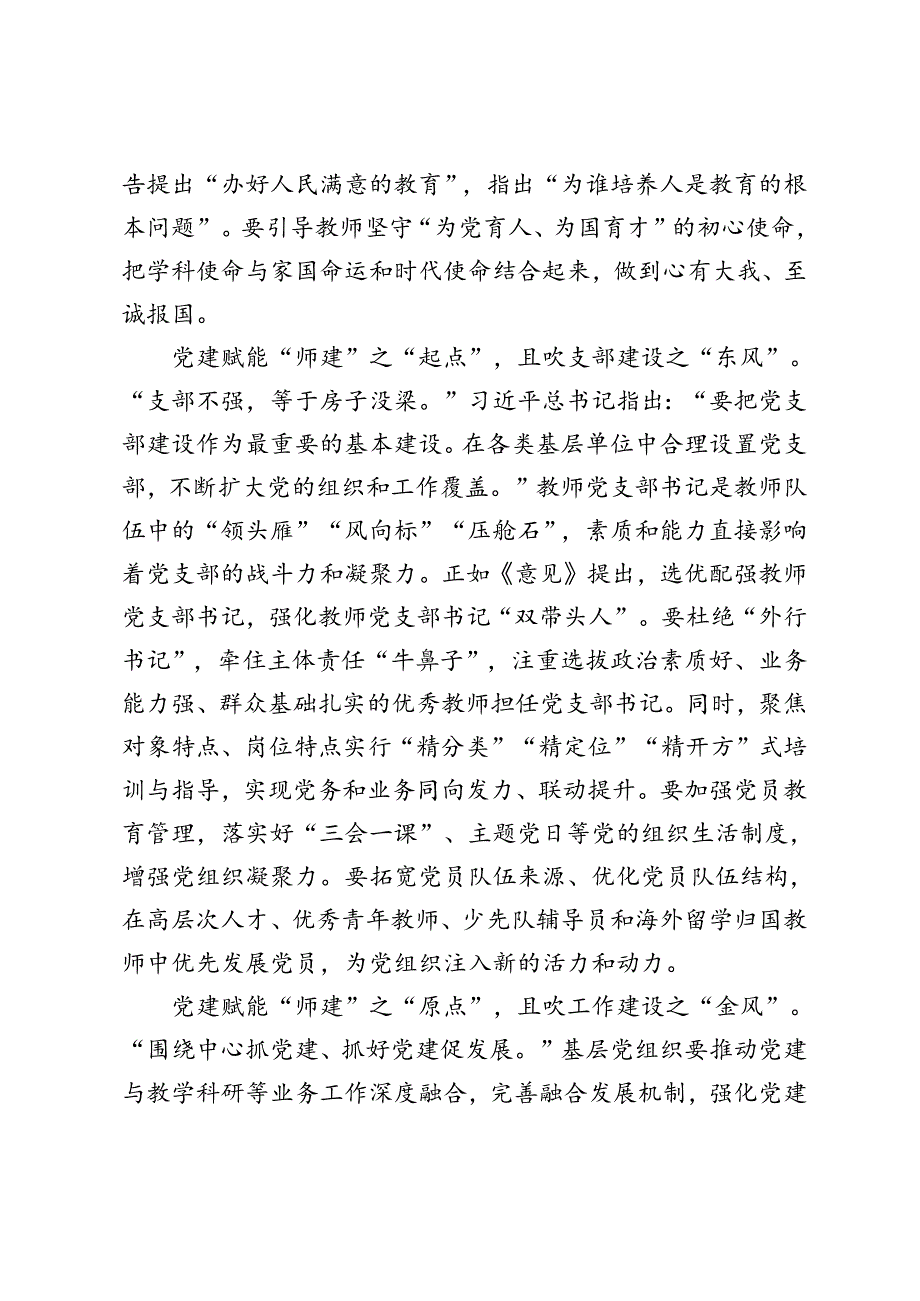 告提出“办好人民满意的教育”，指出“为谁培养人是教育的根本问题”。要引导教师坚守“为党育人、为国育才”的初心使命，把学科使命与家国命运和时代使命结合起来，做到心有大我、至诚报国。

党建赋能“师建”之“起点”，且吹支部建设之“东风”。“支部不强，等于房子没梁。”习近平总书记指出：“要把党支部建设作为最重要的基本建设。在各类基层单位中合理设置党支部，不断扩大党的组织和工作覆盖。”教师党支部书记是教师队伍中的“领头雁”“风向标”“压舱石”，素质和能力直接影响着党支部的战斗力和凝聚力。正如《意见》提出，选优配强教师党支部书记，强化教师党支部书记“双带头人”。要杜绝“外行书记”，牵住主体责任“牛鼻子”，注重选拔政治素质好、业务能力强、群众基础扎实的优秀教师担任党支部书记。同时，聚焦对象特点、岗位特点实行“精分类”“精定位”“精开方”式培训与指导，实现党务和业务同向发力、联动提升。要加强党员教育管理，落实好“三会一课”、主题党日等党的组织生活制度，增强党组织凝聚力。要拓宽党员队伍来源、优化党员队伍结构，在高层次人才、优秀青年教师、少先队辅导员和海外留学归国教师中优先发展党员，为党组织注入新的活力和动力。

党建赋能“师建”之“原点”，且吹工作建设之“金风”。“围绕中心抓党建、抓好党建促发展。”基层党组织要推动党建与教学科研等业务工作深度融合，完善融合发展机制，强化党建